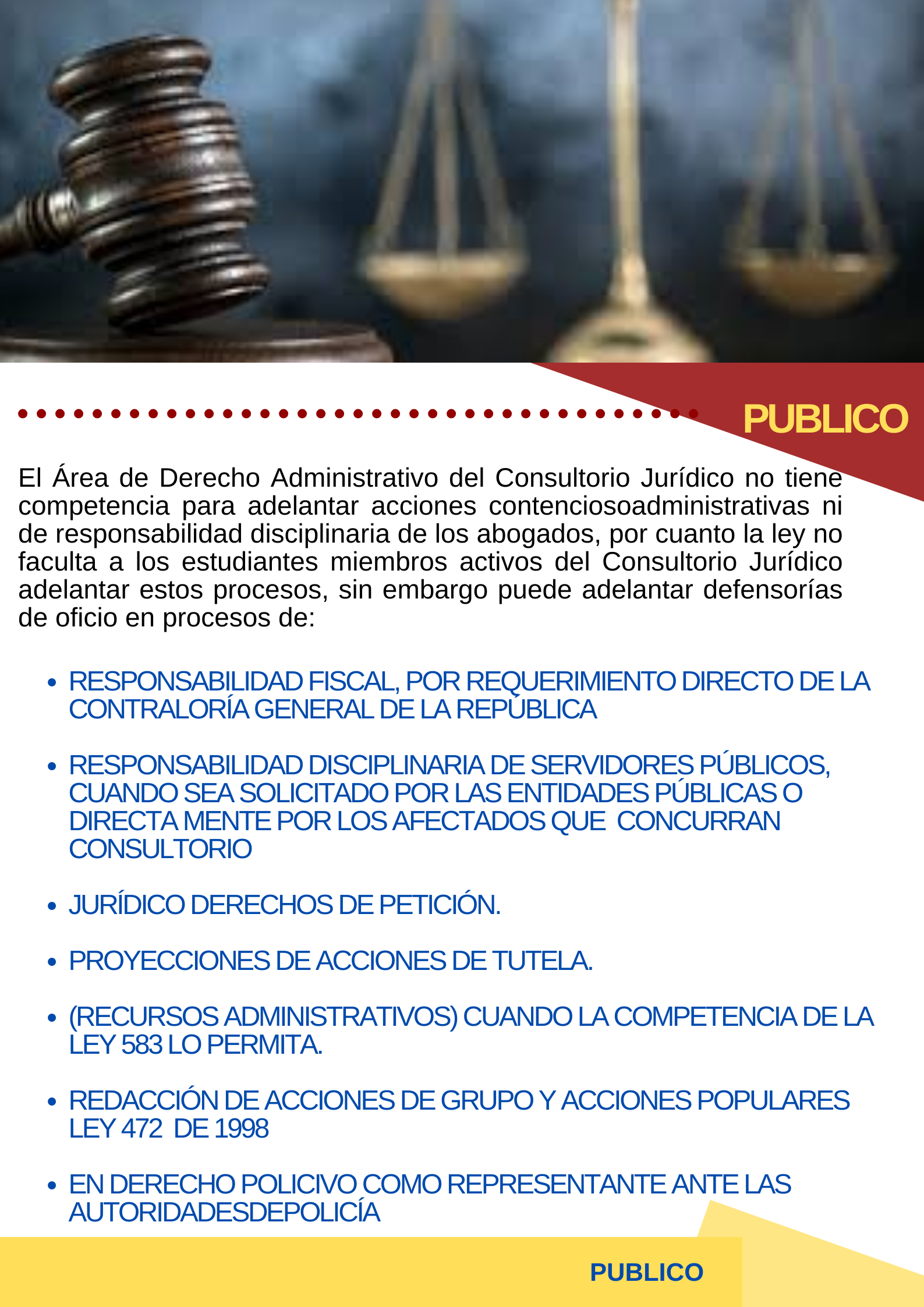 PUBLICO

El Área de Derecho Administrativo del Consultorio Jurídico no tiene competencia para adelantar acciones contenciosoadministrativas ni de responsabilidad disciplinaria de los abogados, por cuanto la ley no faculta a los estudiantes miembros activos del Consultorio Jurídico adelantar estos procesos, sin embargo puede adelantar defensorías de oficio en procesos de:

• RESPONSABILIDAD FISCAL, POR REQUERIMIENTO DIRECTO DE LA CONTRALORÍA GENERAL DE LA REPÚBLICA

• RESPONSABILIDAD DISCIPLINARIA DE SERVIDORES PÚBLICOS, CUANDO SEA SOLICITADO POR LAS ENTIDADES PÚBLICAS O DIRECTA MENTE POR LOS AFECTADOS QUE CONCURRAN CONSULTORIO

• JURÍDICO DERECHOS DE PETICIÓN.

• PROYECCIONES DE ACCIONES DE TUTELA.

• (RECURSOS ADMINISTRATIVOS) CUANDO LA COMPETENCIA DE LA LEY 583 LO PERMITA.

• REDACCIÓN DE ACCIONES DE GRUPO Y ACCIONES POPULARES LEY 472 DE 1998

• EN DERECHO POLICIVO COMO REPRESENTANTE ANTE LAS AUTORIDADESDEPOLICÍA

PUBLICO